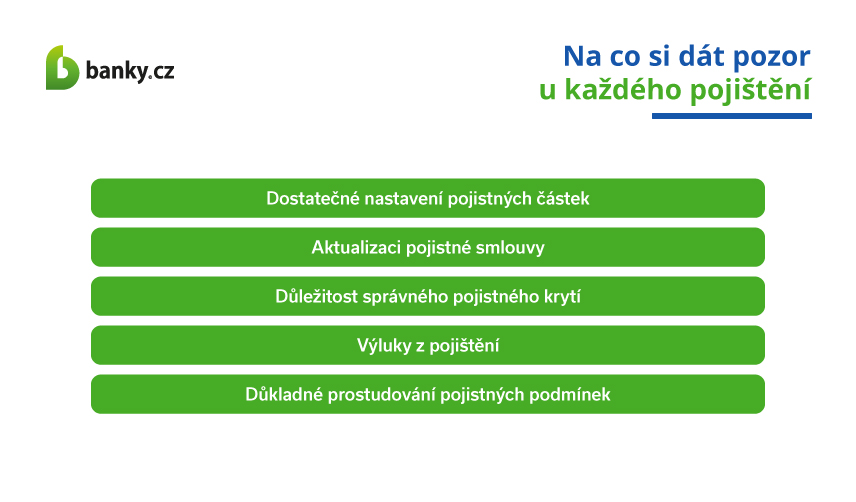 banky.cz

Na co si dát pozor
u každého pojištění

Dostatečné nastavení pojistných částek

Aktualizaci pojistné smlouvy

Důležitost správného pojistného krytí

Výluky z pojištění

Důkladné prostudování pojistných podmínek